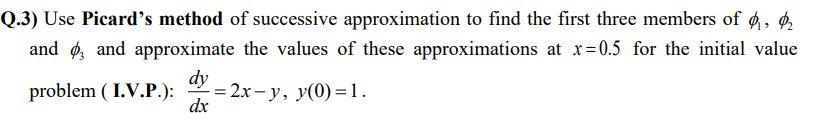 Q.3) Use Picard's method of successive approximation to find the first three members of $\phi_1$, $\phi_2$ and $\phi_3$ and approximate the values of these approximations at $x=0.5$ for the initial value problem ( I.V.P.): $\frac{dy}{dx}=2x-y$, $y(0)=1$.